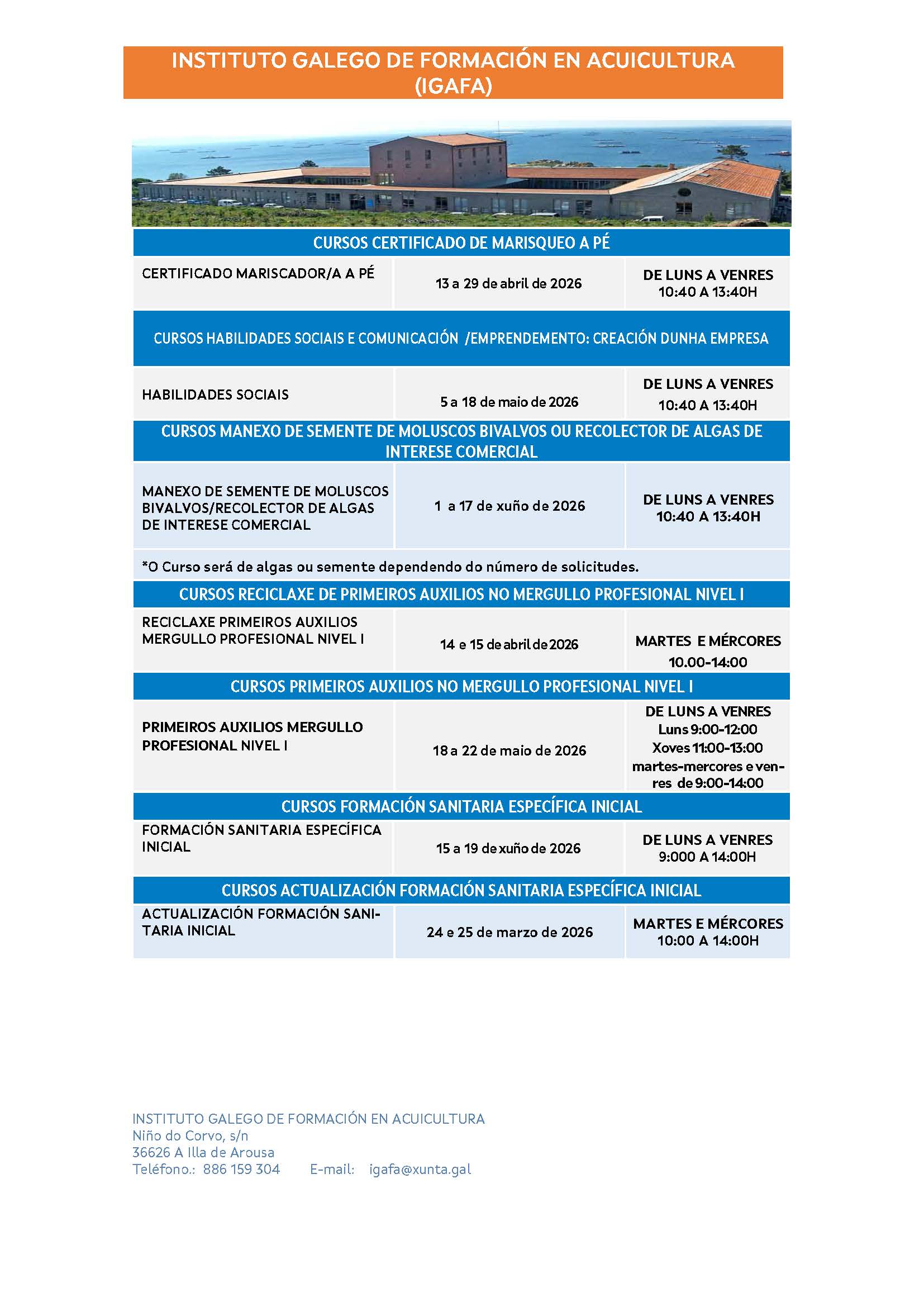 INSTITUTO GALEGO DE FORMACIÓN EN ACUICULTURA (IGAFA)

| CURSOS CERTIFICADO DE MARISQUEO A PÉ | | |
|---|---|---|
| CERTIFICADO MARISCADOR/A A PÉ | 13 a 29 de abril de 2026 | DE LUNS A VENRES 10:40 A 13:40H |
| CURSOS HABILIDADES SOCIAIS E COMUNICACIÓN /EMPRENDEMENTO: CREACIÓN DUNHA EMPRESA | | |
| HABILIDADES SOCIAIS | 5 a 18 de maio de 2026 | DE LUNS A VENRES 10:40 A 13:40H |
| CURSOS MANEXO DE SEMENTE DE MOLUSCOS BIVALVOS OU RECOLECTOR DE ALGAS DE INTERESE COMERCIAL | | |
| MANEXO DE SEMENTE DE MOLUSCOS BIVALVOS/RECOLECTOR DE ALGAS DE INTERESE COMERCIAL | 1 a 17 de xuño de 2026 | DE LUNS A VENRES 10:40 A 13:40H |
| *O Curso será de algas ou semente dependendo do número de solicitudes. | | |
| CURSOS RECICLAXE DE PRIMEIROS AUXILIOS NO MERGULLO PROFESIONAL NIVEL I | | |
| RECICLAXE PRIMEIROS AUXILIOS MERGULLO PROFESIONAL NIVEL I | 14 e 15 de abril de 2026 | MARTES E MÉRCORES 10.00-14:00 |
| CURSOS PRIMEIROS AUXILIOS NO MERGULLO PROFESIONAL NIVEL I | | |
| PRIMEIROS AUXILIOS MERGULLO PROFESIONAL NIVEL I | 18 a 22 de maio de 2026 | DE LUNS A VENRES Luns 9:00-12:00 Xoves 11:00-13:00 martes-mercores e venres de 9:00-14:00 |
| CURSOS FORMACIÓN SANITARIA ESPECÍFICA INICIAL | | |
| FORMACIÓN SANITARIA ESPECÍFICA INICIAL | 15 a 19 de xuño de 2026 | DE LUNS A VENRES 9:000 A 14:00H |
| CURSOS ACTUALIZACIÓN FORMACIÓN SANITARIA ESPECÍFICA INICIAL | | |
| ACTUALIZACIÓN FORMACIÓN SANITARIA INICIAL | 24 e 25 de marzo de 2026 | MARTES E MÉRCORES 10:00 A 14:00H |

INSTITUTO GALEGO DE FORMACIÓN EN ACUICULTURA
Niño do Corvo, s/n
36626 A Illa de Arousa
Teléfono.: 886 159 304 E-mail: igafa@xunta.gal